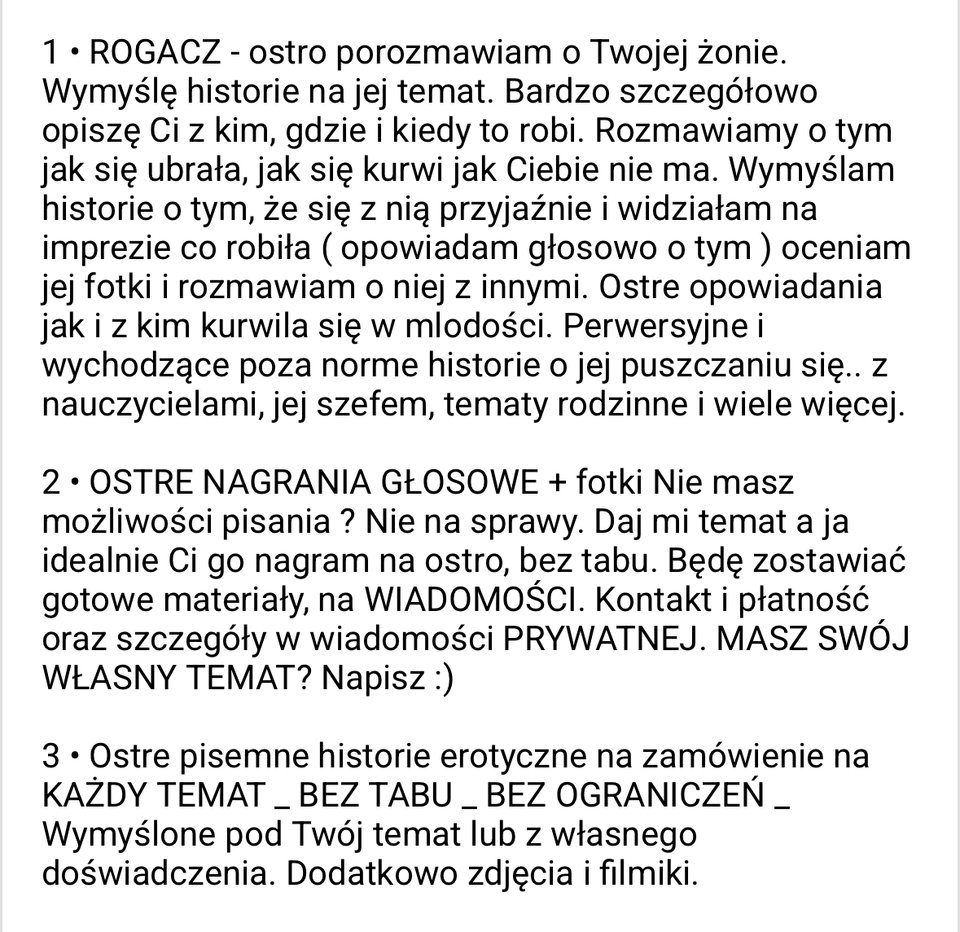 1 • ROGACZ - ostro porozmawiam o Twojej żonie. Wymyślę historie na jej temat. Bardzo szczegółowo opiszę Ci z kim, gdzie i kiedy to robi. Rozmawiamy o tym jak się ubrała, jak się kurwi jak Ciebie nie ma. Wymyślam historie o tym, że się z nią przyjaźnie i widziałam na imprezie co robiła ( opowiadam głosowo o tym ) oceniam jej fotki i rozmawiam o niej z innymi. Ostre opowiadania jak i z kim kurwila się w mlodości. Perwersyjne i wychodzące poza norme historie o jej puszczaniu się.. z nauczycielami, jej szefem, tematy rodzinne i wiele więcej.

2 • OSTRE NAGRANIA GŁOSOWE + fotki Nie masz możliwości pisania ? Nie na sprawy. Daj mi temat a ja idealnie Ci go nagram na ostro, bez tabu. Będę zostawiać gotowe materiały, na WIADOMOŚCI. Kontakt i płatność oraz szczegóły w wiadomości PRYWATNEJ. MASZ SWÓJ WŁASNY TEMAT? Napisz :)

3 • Ostre pisemne historie erotyczne na zamówienie na KAŻDY TEMAT _ BEZ TABU _ BEZ OGRANICZEŃ _ Wymyślone pod Twój temat lub z własnego doświadczenia. Dodatkowo zdjęcia i filmiki.